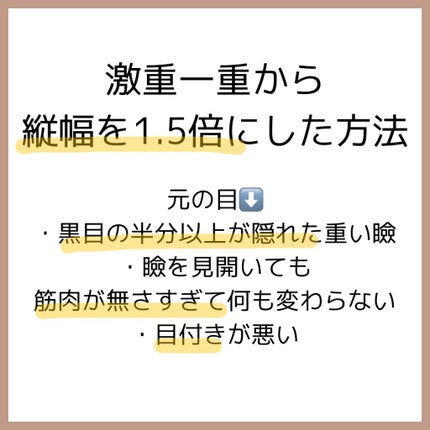 激重一重から
縦幅を1.5倍にした方法

元の目⬇️
・黒目の半分以上が隠れた重い瞼
・瞼を見開いても
筋肉が無さすぎて何も変わらない
・目付きが悪い